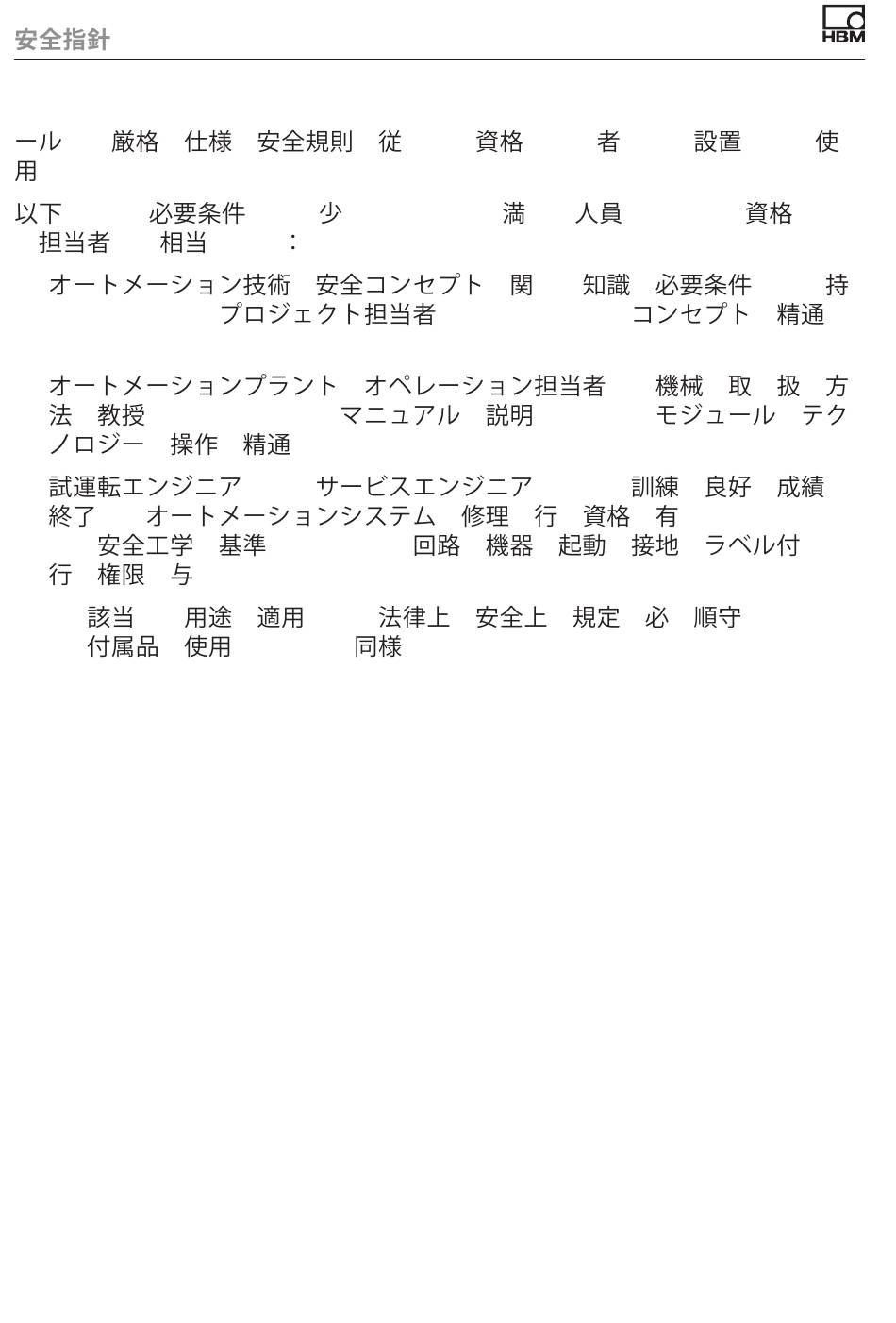 安全指針

HBM

ール　厳格　仕様　安全規則　従　資格　者　設置　使用

以下　必要条件　少　満　人員　資格　担当者　相当　:

オートメーション技術　安全コンセプト　関　知識　必要条件　持　プロジェクト担当者　コンセプト　精通

オートメーションプラント　オペレーション担当者　機械　取　扱　方法　教授　マニュアル　説明　モジュール　テクノロジー　操作　精通

試運転エンジニア　サービスエンジニア　訓練　良好　成績　終了　オートメーションシステム　修理　行　資格　有　安全工学　基準　回路　機器　起動　接地　ラベル付　行　権限　与

該当　用途　適用　法律上　安全上　規定　必　順守　付属品　使用　同様